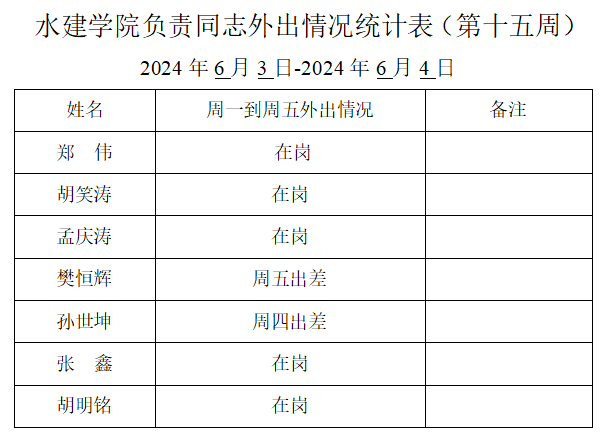 水建学院负责同志外出情况统计表（第十五周）

2024年6月3日-2024年6月4日

| 姓名 | 周一到周五外出情况 | 备注 |
|---|---|---|
| 郑 伟 | 在岗 | |
| 胡笑涛 | 在岗 | |
| 孟庆涛 | 在岗 | |
| 樊恒辉 | 周五出差 | |
| 孙世坤 | 周四出差 | |
| 张 鑫 | 在岗 | |
| 胡明铭 | 在岗 | |